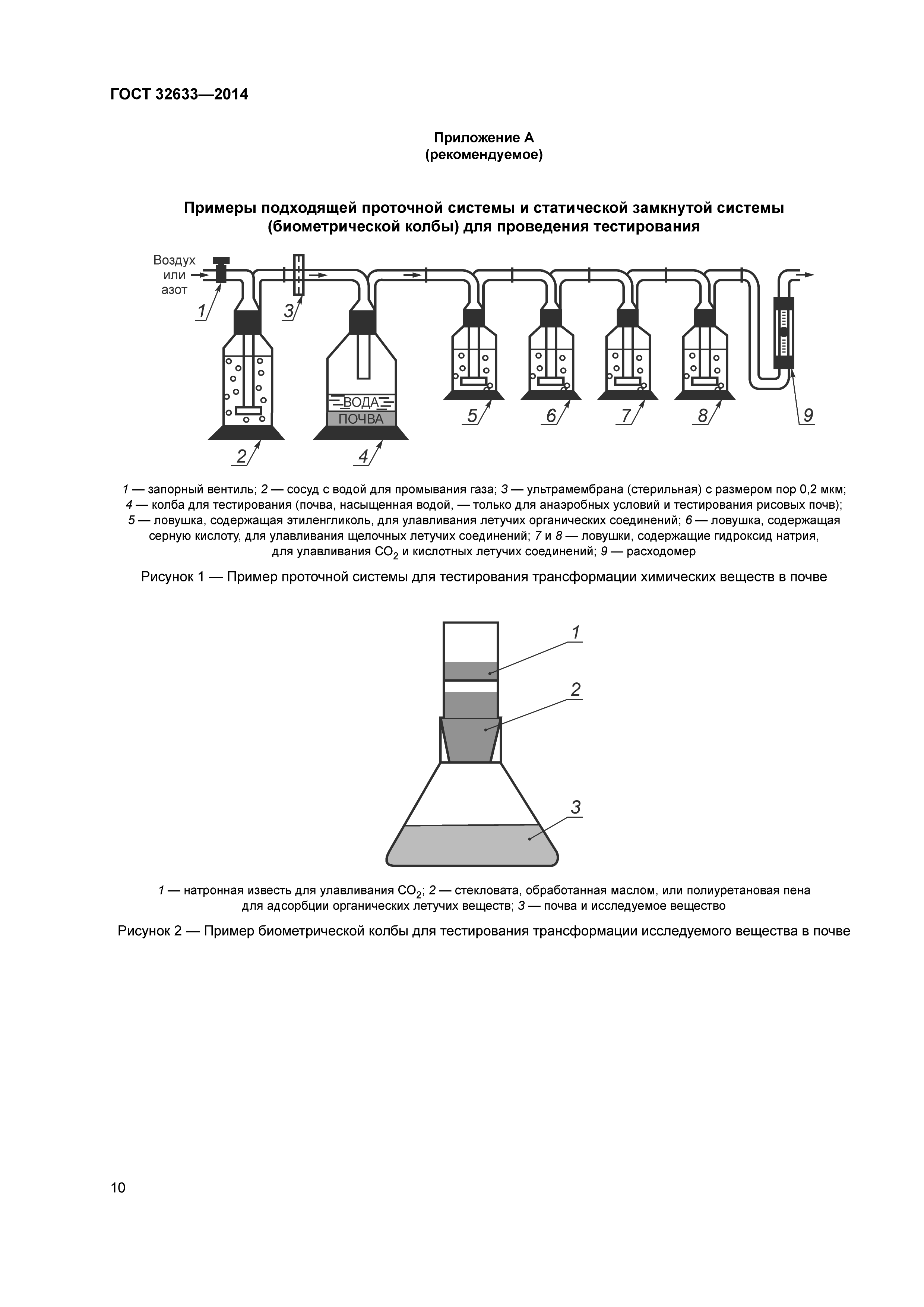 ГОСТ 32633—2014

Приложение А
(рекомендуемое)

Примеры подходящей проточной системы и статической замкнутой системы (биометрической колбы) для проведения тестирования

Воздух или азот

1

3

ВОДА
ПОЧВА

2

4

5

6

7

8

9

1 — запорный вентиль; 2 — сосуд с водой для промывания газа; 3 — ультрамембрана (стерильная) с размером пор 0,2 мкм; 4 — колба для тестирования (почва, насыщенная водой, — только для анаэробных условий и тестирования рисовых почв); 5 — ловушка, содержащая этиленгликоль, для улавливания летучих органических соединений; 6 — ловушка, содержащая серную кислоту, для улавливания щелочных летучих соединений; 7 и 8 — ловушки, содержащие гидроксид натрия, для улавливания $CO_2$ и кислотных летучих соединений; 9 — расходомер

Рисунок 1 — Пример проточной системы для тестирования трансформации химических веществ в почве

1

2

3

1 — натронная известь для улавливания $CO_2$; 2 — стекловата, обработанная маслом, или полиуретановая пена для адсорбции органических летучих веществ; 3 — почва и исследуемое вещество

Рисунок 2 — Пример биометрической колбы для тестирования трансформации исследуемого вещества в почве

10